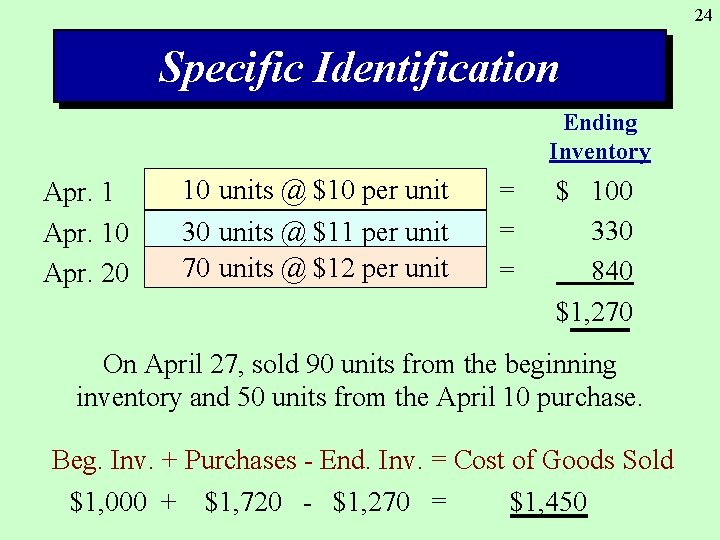 24

Specific Identification

Ending Inventory

Apr. 1 10 units @ $10 per unit = $ 100
Apr. 10 30 units @ $11 per unit = 330
Apr. 20 70 units @ $12 per unit = 840
$1,270

On April 27, sold 90 units from the beginning inventory and 50 units from the April 10 purchase.

Beg. Inv. + Purchases - End. Inv. = Cost of Goods Sold
$1,000 + $1,720 - $1,270 = $1,450